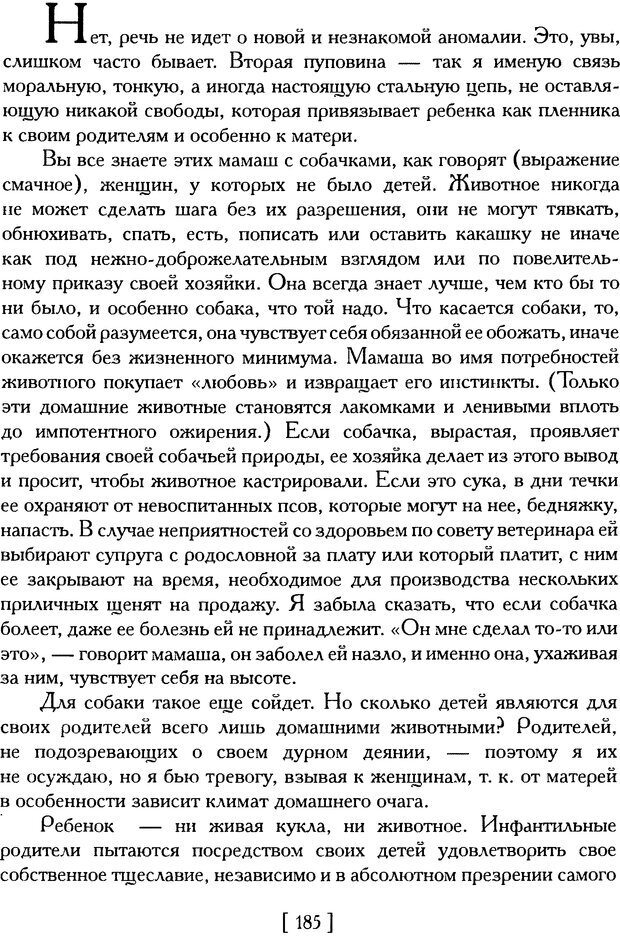 Нет, речь не идет о новой и незнакомой аномалии. Это, увы, слишком часто бывает. Вторая пуповина — так я именую связь моральную, тонкую, а иногда настоящую стальную цепь, не оставляющую никакой свободы, которая привязывает ребенка как пленника к своим родителям и особенно к матери.

Вы все знаете этих мамаш с собачками, как говорят (выражение смачное), женщин, у которых не было детей. Животное никогда не может сделать шага без их разрешения, они не могут тявкать, обнюхивать, спать, есть, пописать или оставить какашку не иначе как под нежно-доброжелательным взглядом или по повелительному приказу своей хозяйки. Она всегда знает лучше, чем кто бы то ни было, и особенно собака, что той надо. Что касается собаки, то, само собой разумеется, она чувствует себя обязанной ее обожать, иначе окажется без жизненного минимума. Мамаша во имя потребностей животного покупает «любовь» и извращает его инстинкты. (Только эти домашние животные становятся лакомками и ленивыми вплоть до импотентного ожирения.) Если собачка, вырастая, проявляет требования своей собачьей природы, ее хозяйка делает из этого вывод и просит, чтобы животное кастрировали. Если это сука, в дни течки ее охраняют от невоспитанных псов, которые могут на нее, бедняжку, напасть. В случае неприятностей со здоровьем по совету ветеринара ей выбирают супруга с родословной за плату или который платит, с ним ее закрывают на время, необходимое для производства нескольких приличных щенят на продажу. Я забыла сказать, что если собачка болеет, даже ее болезнь ей не принадлежит. «Он мне сделал то-то или это», — говорит мамаша, он заболел ей назло, и именно она, ухаживая за ним, чувствует себя на высоте.

Для собаки такое еще сойдет. Но сколько детей являются для своих родителей всего лишь домашними животными? Родителей, не подозревающих о своем дурном деянии, — поэтому я их не осуждаю, но я бью тревогу, взывая к женщинам, т. к. от матерей в особенности зависит климат домашнего очага.

Ребенок — ни живая кукла, ни животное. Инфантильные родители пытаются посредством своих детей удовлетворить свое собственное тщеславие, независимо и в абсолютном презрении самого

[ 185 ]